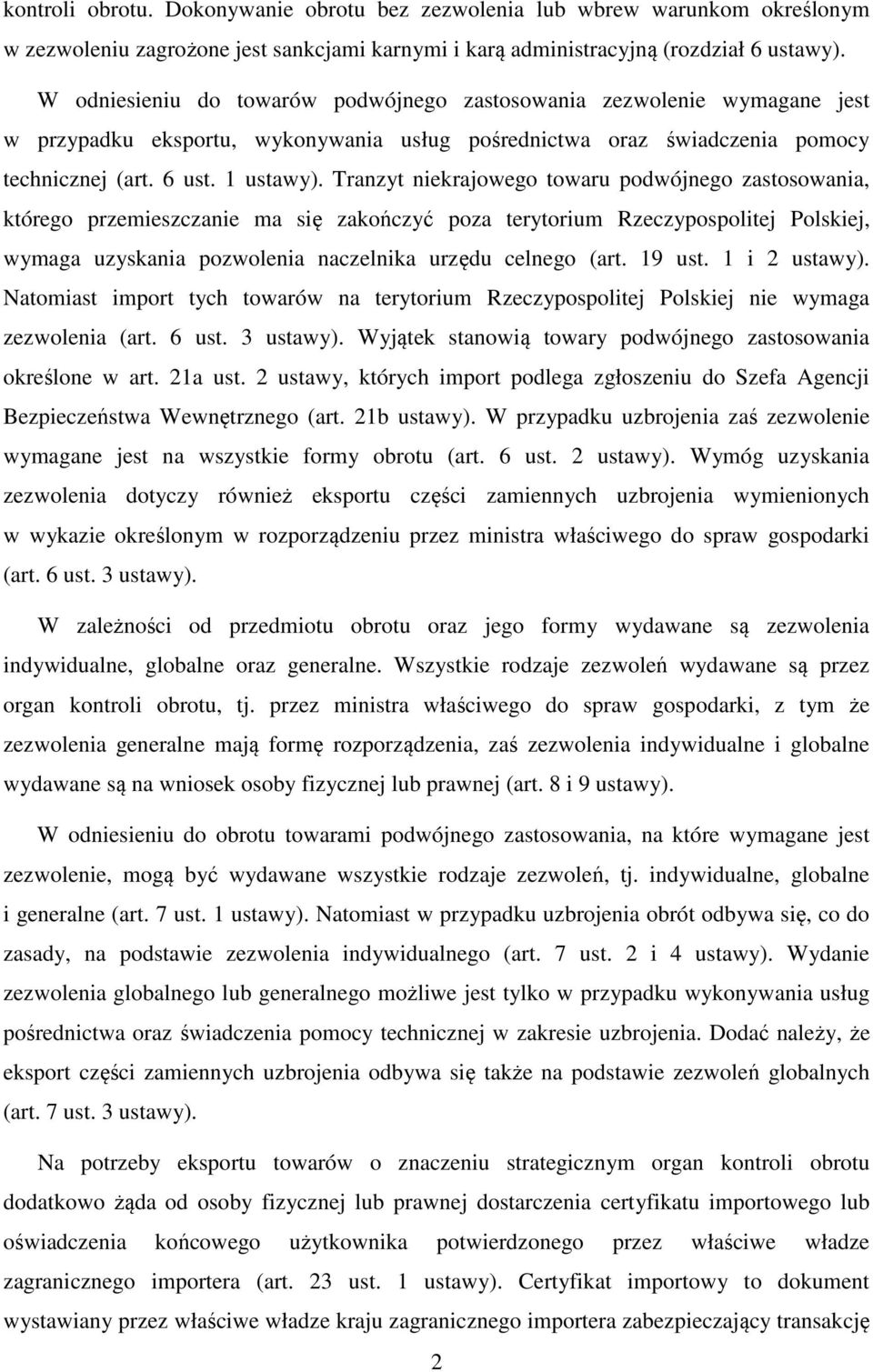 kontroli obrotu. Dokonywanie obrotu bez zezwolenia lub wbrew warunkom określonym w zezwoleniu zagrożone jest sankcjami karnymi i karą administracyjną (rozdział 6 ustawy).

W odniesieniu do towarów podwójnego zastosowania zezwolenie wymagane jest w przypadku eksportu, wykonywania usług pośrednictwa oraz świadczenia pomocy technicznej (art. 6 ust. 1 ustawy). Tranzyt niekrajowego towaru podwójnego zastosowania, którego przemieszczanie ma się zakończyć poza terytorium Rzeczypospolitej Polskiej, wymaga uzyskania pozwolenia naczelnika urzędu celnego (art. 19 ust. 1 i 2 ustawy). Natomiast import tych towarów na terytorium Rzeczypospolitej Polskiej nie wymaga zezwolenia (art. 6 ust. 3 ustawy). Wyjątek stanowią towary podwójnego zastosowania określone w art. 21a ust. 2 ustawy, których import podlega zgłoszeniu do Szefa Agencji Bezpieczeństwa Wewnętrznego (art. 21b ustawy). W przypadku uzbrojenia zaś zezwolenie wymagane jest na wszystkie formy obrotu (art. 6 ust. 2 ustawy). Wymóg uzyskania zezwolenia dotyczy również eksportu części zamiennych uzbrojenia wymienionych w wykazie określonym w rozporządzeniu przez ministra właściwego do spraw gospodarki (art. 6 ust. 3 ustawy).

W zależności od przedmiotu obrotu oraz jego formy wydawane są zezwolenia indywidualne, globalne oraz generalne. Wszystkie rodzaje zezwoleń wydawane są przez organ kontroli obrotu, tj. przez ministra właściwego do spraw gospodarki, z tym że zezwolenia generalne mają formę rozporządzenia, zaś zezwolenia indywidualne i globalne wydawane są na wniosek osoby fizycznej lub prawnej (art. 8 i 9 ustawy).

W odniesieniu do obrotu towarami podwójnego zastosowania, na które wymagane jest zezwolenie, mogą być wydawane wszystkie rodzaje zezwoleń, tj. indywidualne, globalne i generalne (art. 7 ust. 1 ustawy). Natomiast w przypadku uzbrojenia obrót odbywa się, co do zasady, na podstawie zezwolenia indywidualnego (art. 7 ust. 2 i 4 ustawy). Wydanie zezwolenia globalnego lub generalnego możliwe jest tylko w przypadku wykonywania usług pośrednictwa oraz świadczenia pomocy technicznej w zakresie uzbrojenia. Dodać należy, że eksport części zamiennych uzbrojenia odbywa się także na podstawie zezwoleń globalnych (art. 7 ust. 3 ustawy).

Na potrzeby eksportu towarów o znaczeniu strategicznym organ kontroli obrotu dodatkowo żąda od osoby fizycznej lub prawnej dostarczenia certyfikatu importowego lub oświadczenia końcowego użytkownika potwierdzonego przez właściwe władze zagranicznego importera (art. 23 ust. 1 ustawy). Certyfikat importowy to dokument wystawiany przez właściwe władze kraju zagranicznego importera zabezpieczający transakcję

2